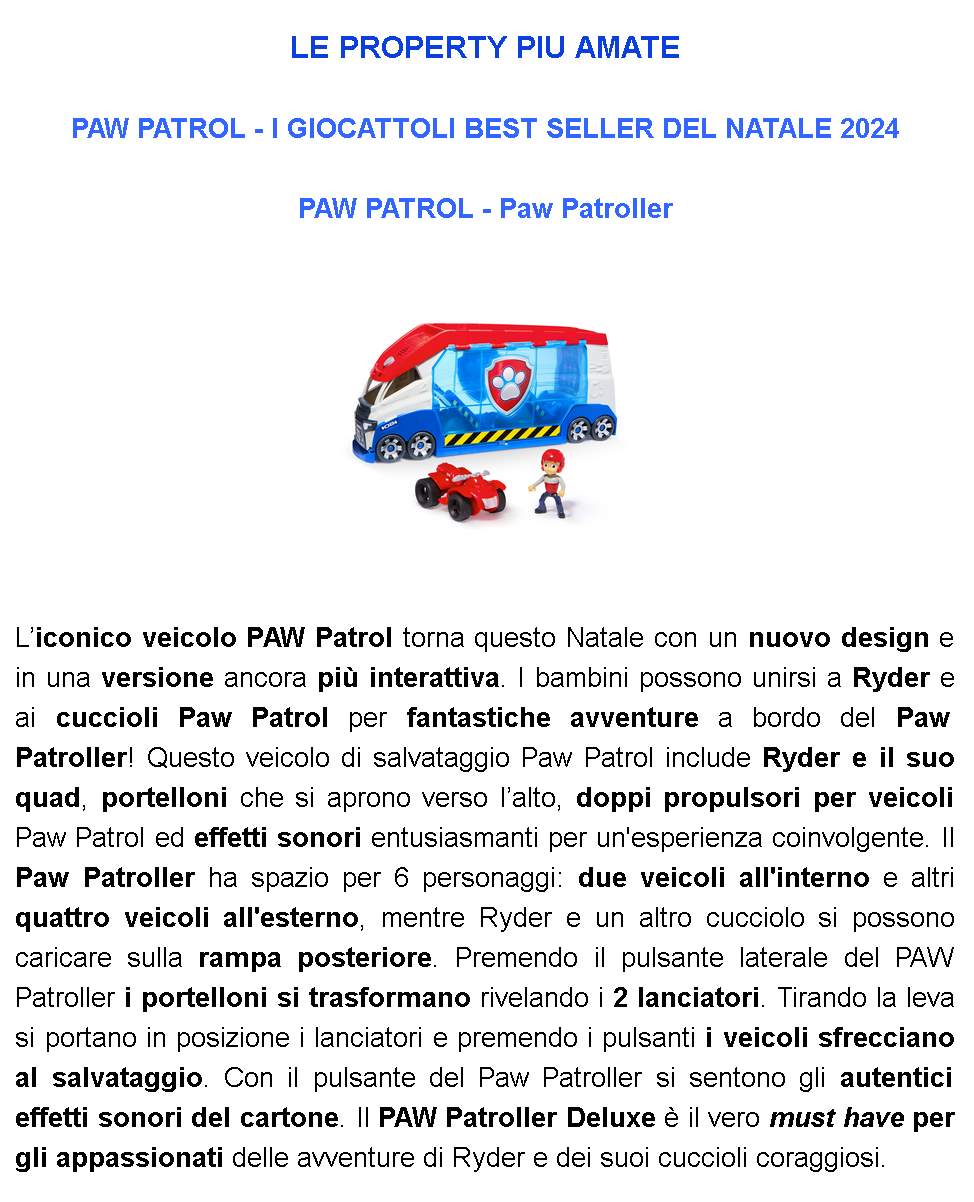 LE PROPERTY PIU AMATE

PAW PATROL - I GIOCATTOLI BEST SELLER DEL NATALE 2024

PAW PATROL - Paw Patroller

L'iconico veicolo PAW Patrol torna questo Natale con un nuovo design e in una versione ancora più interattiva. I bambini possono unirsi a Ryder e ai cuccioli Paw Patrol per fantastiche avventure a bordo del Paw Patroller! Questo veicolo di salvataggio Paw Patrol include Ryder e il suo quad, portelloni che si aprono verso l'alto, doppi propulsori per veicoli Paw Patrol ed effetti sonori entusiasmanti per un'esperienza coinvolgente. Il Paw Patroller ha spazio per 6 personaggi: due veicoli all'interno e altri quattro veicoli all'esterno, mentre Ryder e un altro cucciolo si possono caricare sulla rampa posteriore. Premendo il pulsante laterale del PAW Patroller i portelloni si trasformano rivelando i 2 lanciatori. Tirando la leva si portano in posizione i lanciatori e premendo i pulsanti i veicoli sfrecciano al salvataggio. Con il pulsante del Paw Patroller si sentono gli autentici effetti sonori del cartone. Il PAW Patroller Deluxe è il vero must have per gli appassionati delle avventure di Ryder e dei suoi cuccioli coraggiosi.